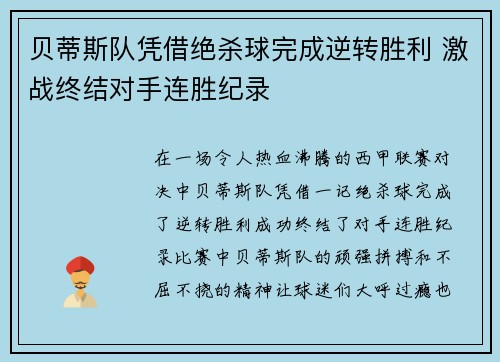 贝蒂斯队凭借绝杀球完成逆转胜利 激战终结对手连胜纪录

在一场令人热血沸腾的西甲联赛对决中贝蒂斯队凭借一记绝杀球完成了逆转胜利成功终结了对手连胜纪录比赛中贝蒂斯队的顽强拼搏和不屈不挠的精神让球迷们大呼过瘾也